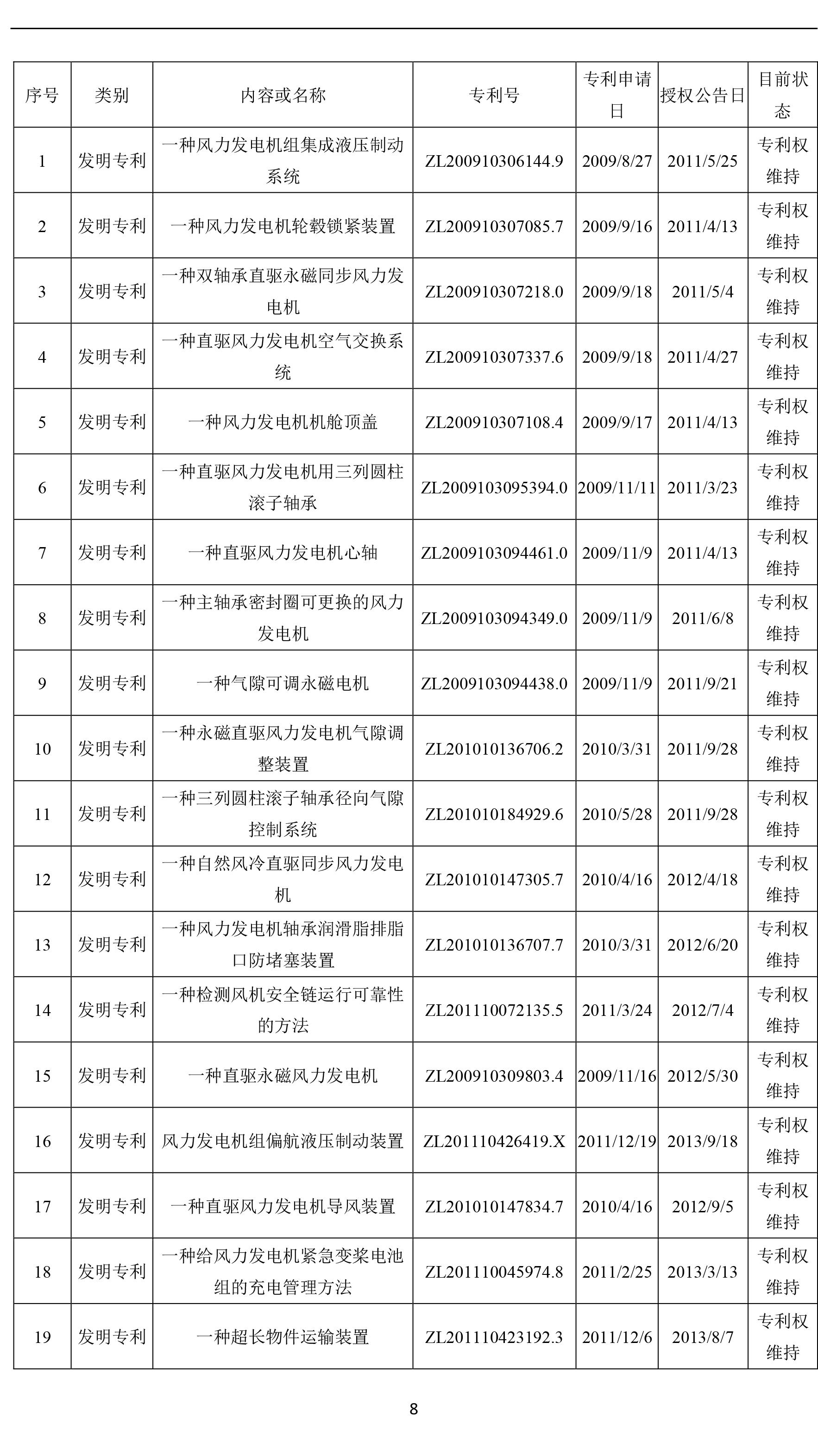 | 序号 | 类别 | 内容或名称 | 专利号 | 专利申请日 | 授权公告日 | 目前状态 |
|---|---|---|---|---|---|---|
| 1 | 发明专利 | 一种风力发电机组集成液压制动系统 | ZL200910306144.9 | 2009/8/27 | 2011/5/25 | 专利权维持 |
| 2 | 发明专利 | 一种风力发电机轮毂锁紧装置 | ZL200910307085.7 | 2009/9/16 | 2011/4/13 | 专利权维持 |
| 3 | 发明专利 | 一种双轴承直驱永磁同步风力发电机 | ZL200910307218.0 | 2009/9/18 | 2011/5/4 | 专利权维持 |
| 4 | 发明专利 | 一种直驱风力发电机空气交换系统 | ZL200910307337.6 | 2009/9/18 | 2011/4/27 | 专利权维持 |
| 5 | 发明专利 | 一种风力发电机机舱顶盖 | ZL200910307108.4 | 2009/9/17 | 2011/4/13 | 专利权维持 |
| 6 | 发明专利 | 一种直驱风力发电机用三列圆柱滚子轴承 | ZL2009103095394.0 | 2009/11/11 | 2011/3/23 | 专利权维持 |
| 7 | 发明专利 | 一种直驱风力发电机心轴 | ZL2009103094461.0 | 2009/11/9 | 2011/4/13 | 专利权维持 |
| 8 | 发明专利 | 一种主轴承密封圈可更换的风力发电机 | ZL2009103094349.0 | 2009/11/9 | 2011/6/8 | 专利权维持 |
| 9 | 发明专利 | 一种气隙可调永磁电机 | ZL2009103094438.0 | 2009/11/9 | 2011/9/21 | 专利权维持 |
| 10 | 发明专利 | 一种永磁直驱风力发电机气隙调整装置 | ZL201010136706.2 | 2010/3/31 | 2011/9/28 | 专利权维持 |
| 11 | 发明专利 | 一种三列圆柱滚子轴承径向气隙控制系统 | ZL201010184929.6 | 2010/5/28 | 2011/9/28 | 专利权维持 |
| 12 | 发明专利 | 一种自然风冷直驱同步风力发电机 | ZL201010147305.7 | 2010/4/16 | 2012/4/18 | 专利权维持 |
| 13 | 发明专利 | 一种风力发电机轴承润滑脂排脂口防堵塞装置 | ZL201010136707.7 | 2010/3/31 | 2012/6/20 | 专利权维持 |
| 14 | 发明专利 | 一种检测风机安全链运行可靠性的方法 | ZL201110072135.5 | 2011/3/24 | 2012/7/4 | 专利权维持 |
| 15 | 发明专利 | 一种直驱永磁风力发电机 | ZL200910309803.4 | 2009/11/16 | 2012/5/30 | 专利权维持 |
| 16 | 发明专利 | 风力发电机组偏航液压制动装置 | ZL201110426419.X | 2011/12/19 | 2013/9/18 | 专利权维持 |
| 17 | 发明专利 | 一种直驱风力发电机导风装置 | ZL201010147834.7 | 2010/4/16 | 2012/9/5 | 专利权维持 |
| 18 | 发明专利 | 一种给风力发电机紧急变桨电池组的充电管理方法 | ZL201110045974.8 | 2011/2/25 | 2013/3/13 | 专利权维持 |
| 19 | 发明专利 | 一种超长物件运输装置 | ZL201110423192.3 | 2011/12/6 | 2013/8/7 | 专利权维持 |

8